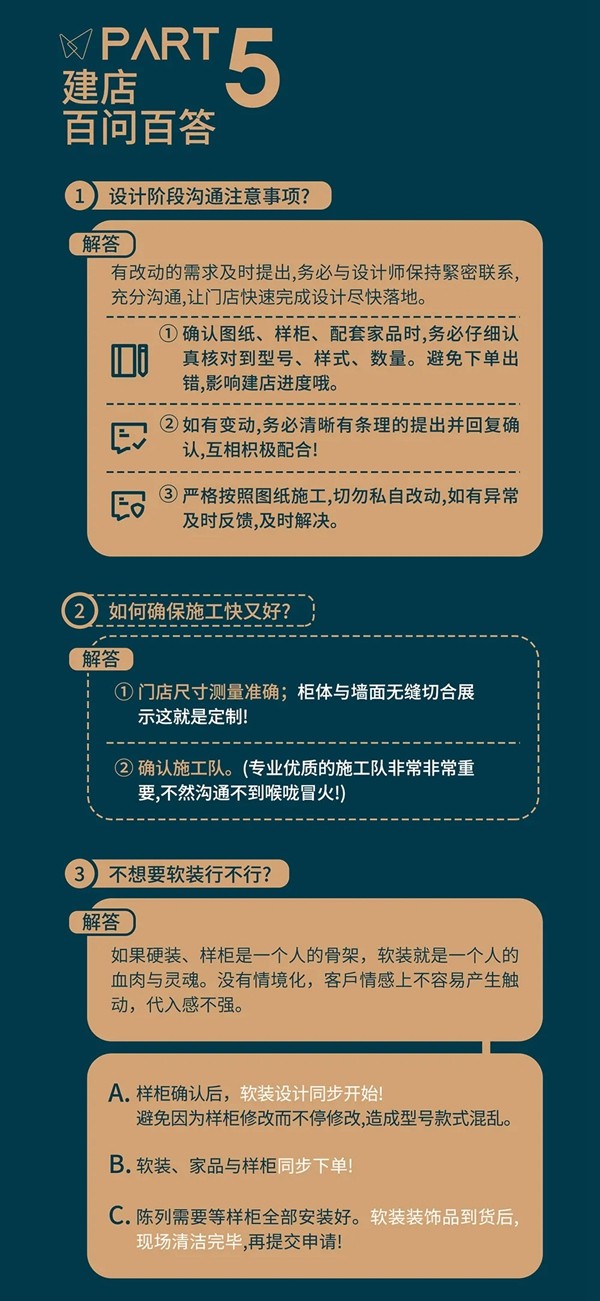 PART 5
建店
百问百答

1 设计阶段沟通注意事项?

解答
有改动的需求及时提出,务必与设计师保持紧密联系,充分沟通,让门店快速完成设计尽快落地。

① 确认图纸、样柜、配套家品时,务必仔细认真核对到型号、样式、数量。避免下单出错,影响建店进度哦。

② 如有变动,务必清晰有条理的提出并回复确认,互相积极配合!

③ 严格按照图纸施工,切勿私自改动,如有异常及时反馈,及时解决。

2 如何确保施工快又好?

解答
① 门店尺寸测量准确;柜体与墙面无缝切合展示这就是定制!

② 确认施工队。(专业优质的施工队非常非常重要,不然沟通不到喉咙冒火!)

3 不想要软装行不行?

解答
如果硬装、样柜是一个人的骨架,软装就是一个人的血肉与灵魂。没有情境化,客戶情感上不容易产生触动,代入感不强。

A. 样柜确认后,软装设计同步开始!
避免因为样柜修改而不停修改,造成型号款式混乱。

B. 软装、家品与样柜同步下单!

C. 陈列需要等样柜全部安装好。软装装饰品到货后,现场清洁完毕,再提交申请!